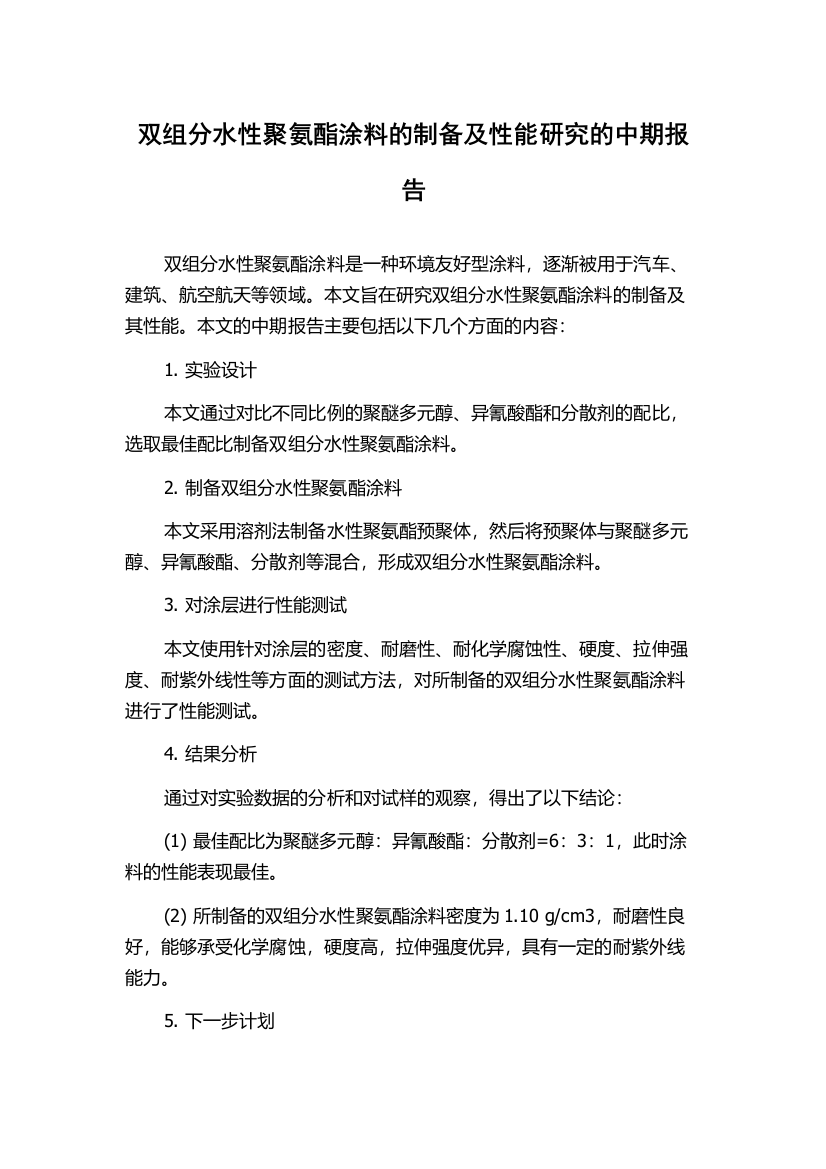 双组分水性聚氨酯涂料的制备及性能研究的中期报告

双组分水性聚氨酯涂料是一种环境友好型涂料，逐渐被用于汽车、建筑、航空航天等领域。本文旨在研究双组分水性聚氨酯涂料的制备及其性能。本文的中期报告主要包括以下几个方面的内容：

1. 实验设计

本文通过对比不同比例的聚醚多元醇、异氰酸酯和分散剂的配比，选取最佳配比制备双组分水性聚氨酯涂料。

2. 制备双组分水性聚氨酯涂料

本文采用溶剂法制备水性聚氨酯预聚体，然后将预聚体与聚醚多元醇、异氰酸酯、分散剂等混合，形成双组分水性聚氨酯涂料。

3. 对涂层进行性能测试

本文使用针对涂层的密度、耐磨性、耐化学腐蚀性、硬度、拉伸强度、耐紫外线性等方面的测试方法，对所制备的双组分水性聚氨酯涂料进行了性能测试。

4. 结果分析

通过对实验数据的分析和对试样的观察，得出了以下结论：

(1) 最佳配比为聚醚多元醇：异氰酸酯：分散剂=6：3：1，此时涂料的性能表现最佳。

(2) 所制备的双组分水性聚氨酯涂料密度为 1.10 g/cm3，耐磨性良好，能够承受化学腐蚀，硬度高，拉伸强度优异，具有一定的耐紫外线能力。

5. 下一步计划